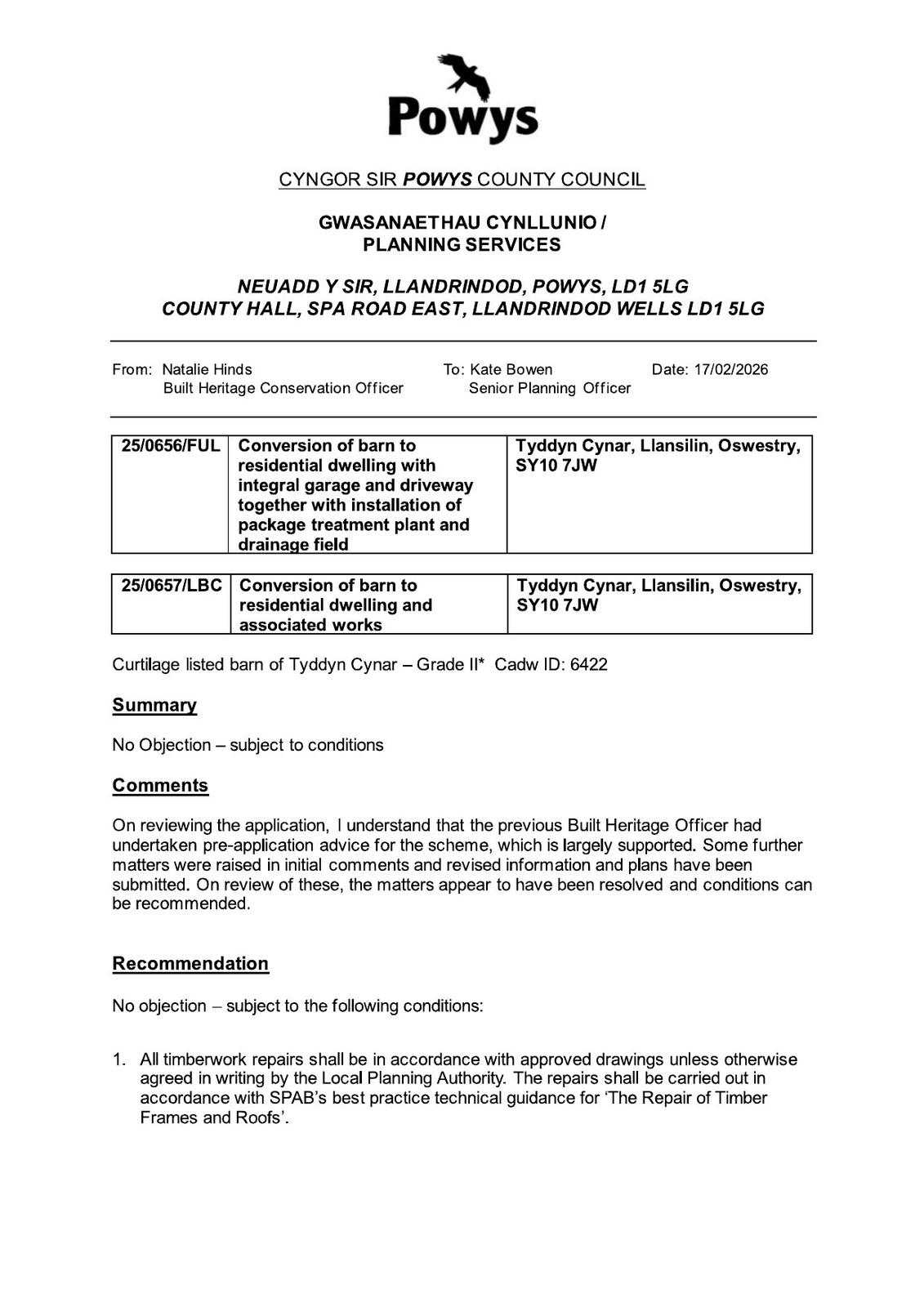 Powys

CYNGOR SIR POWYS COUNTY COUNCIL

GWASANAETHAU CYNLLUNIO / PLANNING SERVICES

NEUADD Y SIR, LLANDRINDOD, POWYS, LD1 5LG
COUNTY HALL, SPA ROAD EAST, LLANDRINDOD WELLS LD1 5LG

From: Natalie Hinds
Built Heritage Conservation Officer

To: Kate Bowen
Senior Planning Officer

Date: 17/02/2026

| 25/0656/FUL | Conversion of barn to residential dwelling with integral garage and driveway together with installation of package treatment plant and drainage field | Tyddyn Cynar, Llansilin, Oswestry, SY10 7JW |
|---|---|---|

| 25/0657/LBC | Conversion of barn to residential dwelling and associated works | Tyddyn Cynar, Llansilin, Oswestry, SY10 7JW |
|---|---|---|

Curtilage listed barn of Tyddyn Cynar – Grade II* Cadw ID: 6422

Summary

No Objection – subject to conditions

Comments

On reviewing the application, I understand that the previous Built Heritage Officer had undertaken pre-application advice for the scheme, which is largely supported. Some further matters were raised in initial comments and revised information and plans have been submitted. On review of these, the matters appear to have been resolved and conditions can be recommended.

Recommendation

No objection – subject to the following conditions:

1. All timberwork repairs shall be in accordance with approved drawings unless otherwise agreed in writing by the Local Planning Authority. The repairs shall be carried out in accordance with SPAB's best practice technical guidance for 'The Repair of Timber Frames and Roofs'.